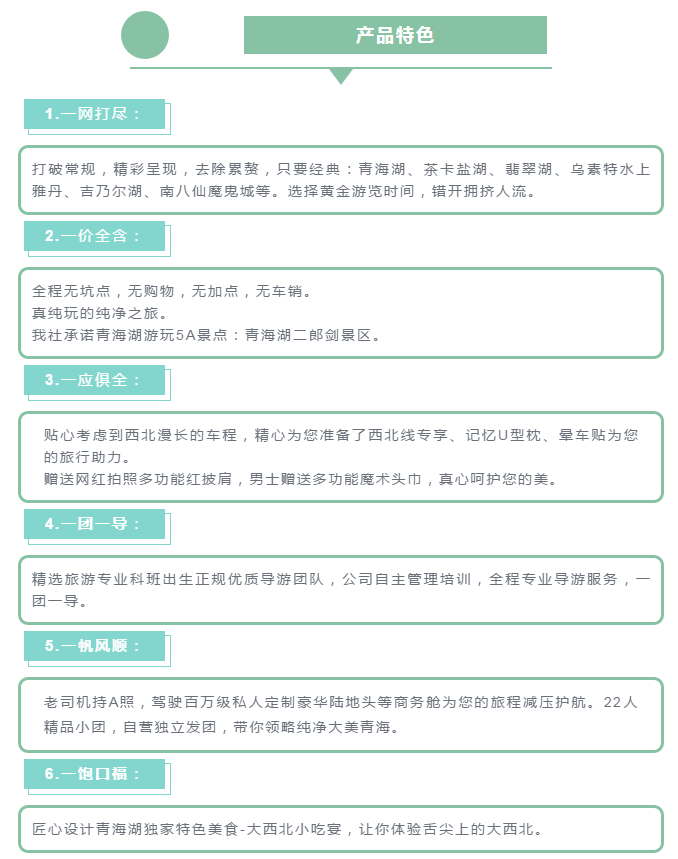 产品特色

1.一网打尽：

打破常规，精彩呈现，去除累赘，只要经典：青海湖、茶卡盐湖、翡翠湖、乌素特水上雅丹、吉乃尔湖、南八仙魔鬼城等。选择黄金游览时间，错开拥挤人流。

2.一价全含：

全程无坑点，无购物，无加点，无车销。
真纯玩的纯净之旅。
我社承诺青海湖游玩5A景点：青海湖二郎剑景区。

3.一应俱全：

贴心考虑到西北漫长的车程，精心为您准备了西北线专享、记忆U型枕、晕车贴为您的旅行助力。
赠送网红拍照多功能红披肩，男士赠送多功能魔术头巾，真心呵护您的美。

4.一团一导：

精选旅游专业科班出生正规优质导游团队，公司自主管理培训，全程专业导游服务，一团一导。

5.一帆风顺：

老司机持A照，驾驶百万级私人定制豪华陆地头等商务舱为您的旅程减压护航。22人精品小团，自营独立发团，带你领略纯净大美青海。

6.一饱口福：

匠心设计青海湖独家特色美食-大西北小吃宴，让你体验舌尖上的大西北。